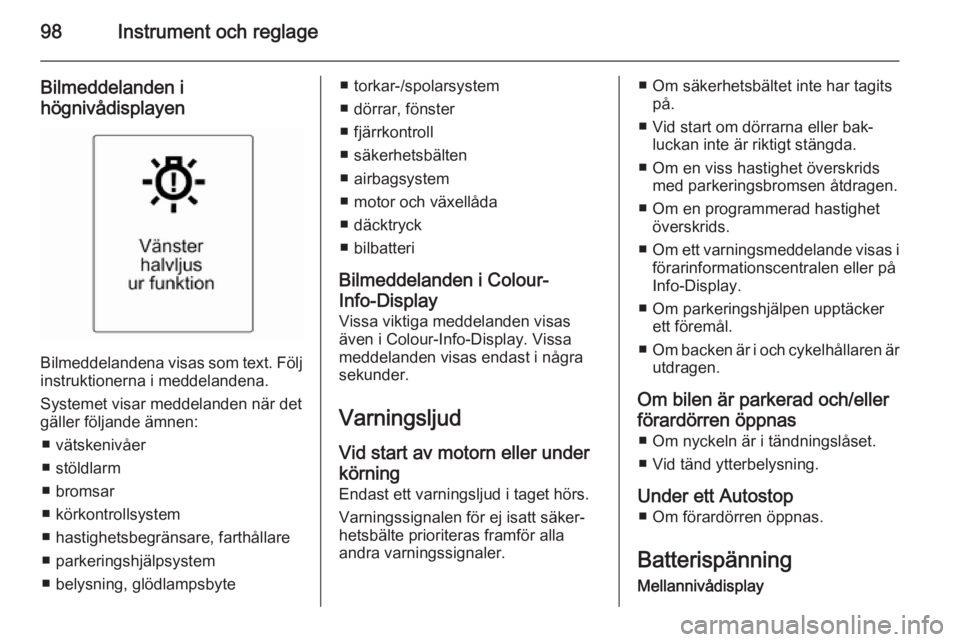 98 Instrument och reglage

Bilmeddelanden i högnivådisplayen

Vänster halvljus ur funktion

Bilmeddelandena visas som text. Följ instruktionerna i meddelandena.

Systemet visar meddelanden när det gäller följande ämnen:
■ vätskenivåer
■ stöldlarm
■ bromsar
■ körkontrollsystem
■ hastighetsbegränsare, farthållare
■ parkeringshjälpsystem
■ belysning, glödlampsbyte
■ torkar-/spolarsystem
■ dörrar, fönster
■ fjärrkontroll
■ säkerhetsbälten
■ airbagsystem
■ motor och växellåda
■ däcktryck
■ bilbatteri

Bilmeddelanden i Colour-Info-Display
Vissa viktiga meddelanden visas även i Colour-Info-Display. Vissa meddelanden visas endast i några sekunder.

Varningsljud

Vid start av motorn eller under körning
Endast ett varningsljud i taget hörs.

Varningssignalen för ej isatt säkerhetsbälte prioriteras framför alla andra varningssignaler.

■ Om säkerhetsbältet inte har tagits på.
■ Vid start om dörrarna eller bakluckan inte är riktigt stängda.
■ Om en viss hastighet överskrids med parkeringsbromsen åtdragen.
■ Om en programmerad hastighet överskrids.
■ Om ett varningsmeddelande visas i förarinformationscentralen eller på Info-Display.
■ Om parkeringshjälpen upptäcker ett föremål.
■ Om backen är i och cykelhållaren är utdragen.

Om bilen är parkerad och/eller förardörren öppnas
■ Om nyckeln är i tändningslåset.
■ Vid tänd ytterbelysning.

Under ett Autostop
■ Om förardörren öppnas.

Batterispänning
Mellannivådisplay

carmanualsonline.info